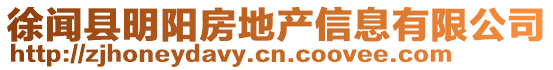 徐闻县明阳房地产信息有限公司
http://zjhoneydavy.cn.coovee.com